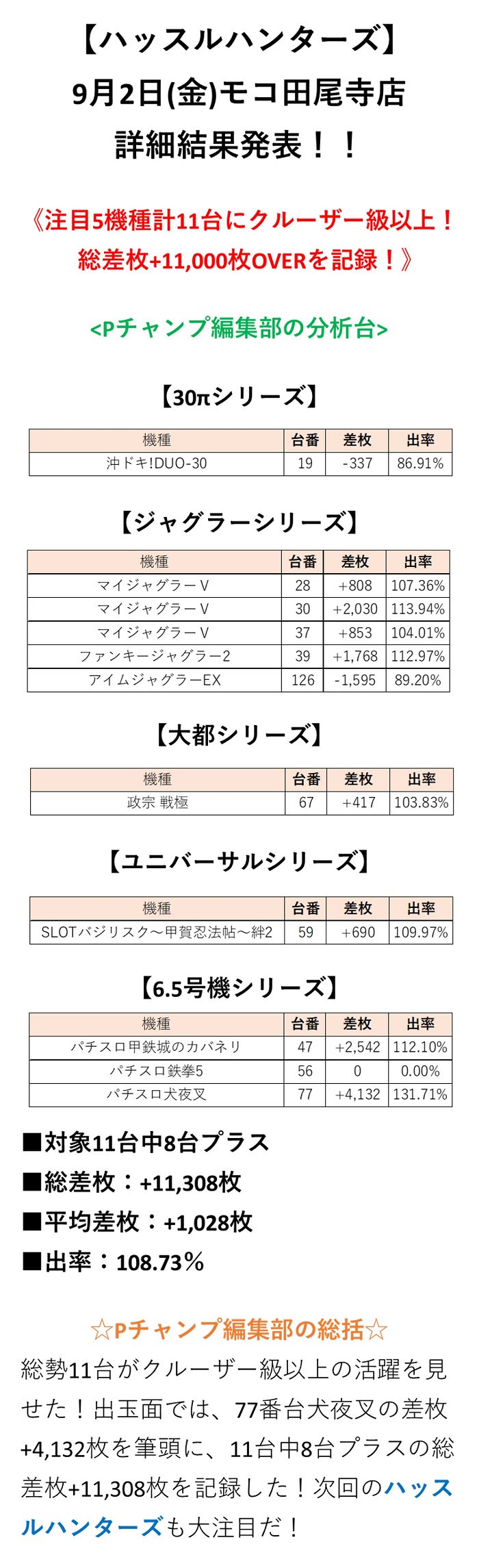 【ハッスルハンターズ】
9月2日(金)モコ田尾寺店
詳細結果発表！！

《注目5機種計11台にクルーザー級以上！
総差枚+11,000枚OVERを記録！》

<Pチャンプ編集部の分析台>

【30πシリーズ】

| 機種 | 台番 | 差枚 | 出率 |
|---|---|---|---|
| 沖ドキ!DUO-30 | 19 | -337 | 86.91% |

【ジャグラーシリーズ】

| 機種 | 台番 | 差枚 | 出率 |
|---|---|---|---|
| マイジャグラーV | 28 | +808 | 107.36% |
| マイジャグラーV | 30 | +2,030 | 113.94% |
| マイジャグラーV | 37 | +853 | 104.01% |
| ファンキージャグラー2 | 39 | +1,768 | 112.97% |
| アイムジャグラーEX | 126 | -1,595 | 89.20% |

【大都シリーズ】

| 機種 | 台番 | 差枚 | 出率 |
|---|---|---|---|
| 政宗 戦極 | 67 | +417 | 103.83% |

【ユニバーサルシリーズ】

| 機種 | 台番 | 差枚 | 出率 |
|---|---|---|---|
| SLOTバジリスク～甲賀忍法帖～絆2 | 59 | +690 | 109.97% |

【6.5号機シリーズ】

| 機種 | 台番 | 差枚 | 出率 |
|---|---|---|---|
| パチスロ甲鉄城のカバネリ | 47 | +2,542 | 112.10% |
| パチスロ鉄拳5 | 56 | 0 | 0.00% |
| パチスロ犬夜叉 | 77 | +4,132 | 131.71% |

■対象11台中8台プラス
■総差枚：+11,308枚
■平均差枚：+1,028枚
■出率：108.73％

☆Pチャンプ編集部の総括☆
総勢11台がクルーザー級以上の活躍を見せた！出玉面では、77番台犬夜叉の差枚+4,132枚を筆頭に、11台中8台プラスの総差枚+11,308枚を記録した！次回のハッスルハンターズも大注目だ！